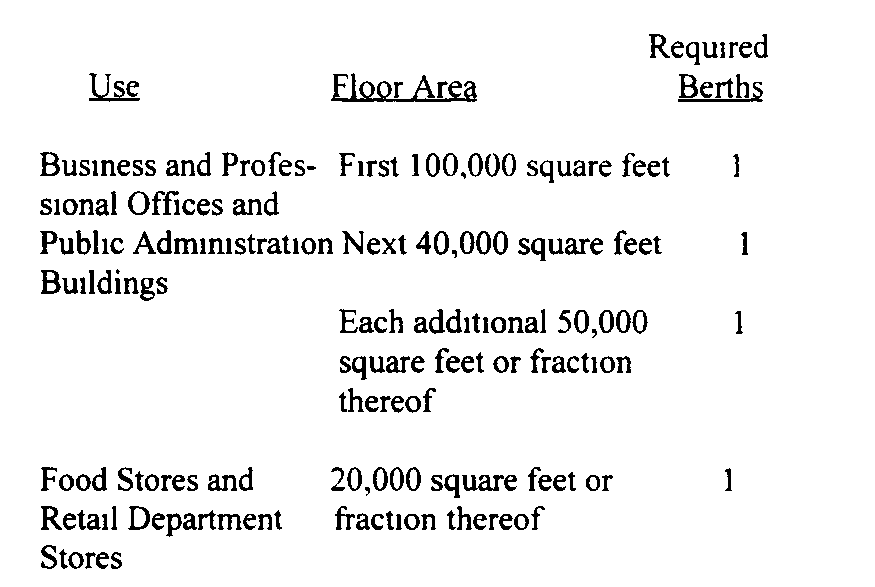 | Use | Floor Area | Required Berths |
|---|---|---|
| Business and Professional Offices and Public Administration Buildings | First 100,000 square feet | 1 |
| | Next 40,000 square feet | 1 |
| | Each additional 50,000 square feet or fraction thereof | 1 |
| Food Stores and Retail Department Stores | 20,000 square feet or fraction thereof | 1 |